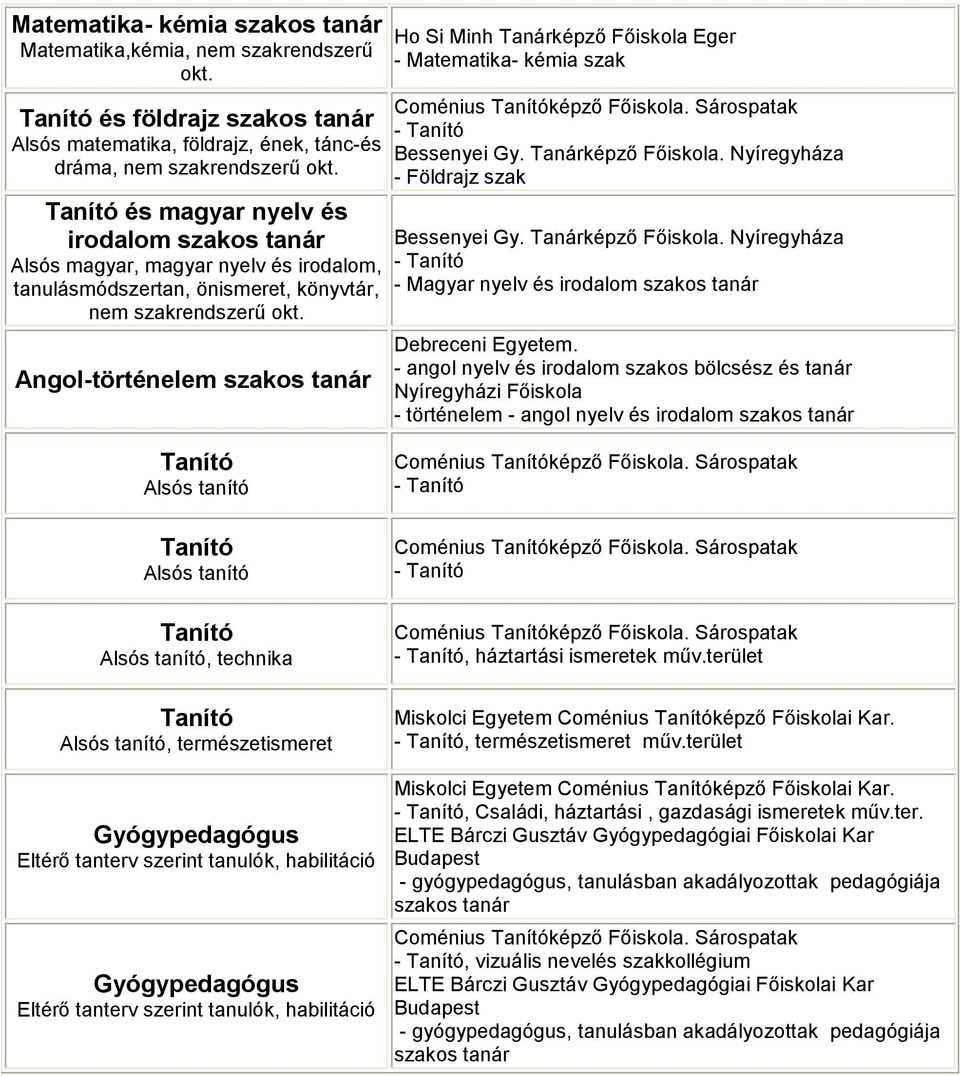 | | |
|---|---|
| **Matematika- kémia szakos tanár** Matematika,kémia, nem szakrendszerű okt. | Ho Si Minh Tanárképző Főiskola Eger - Matematika- kémia szak |
| **Tanító és földrajz szakos tanár** Alsós matematika, földrajz, ének, tánc-és dráma, nem szakrendszerű okt. | Coménius Tanítóképző Főiskola. Sárospatak - Tanító Bessenyei Gy. Tanárképző Főiskola. Nyíregyháza - Földrajz szak |
| **Tanító és magyar nyelv és irodalom szakos tanár** Alsós magyar, magyar nyelv és irodalom, tanulásmódszertan, önismeret, könyvtár, nem szakrendszerű okt. | Bessenyei Gy. Tanárképző Főiskola. Nyíregyháza - Tanító - Magyar nyelv és irodalom szakos tanár |
| **Angol-történelem szakos tanár** | Debreceni Egyetem. - angol nyelv és irodalom szakos bölcsész és tanár Nyíregyházi Főiskola - történelem - angol nyelv és irodalom szakos tanár |
| **Tanító** Alsós tanító | Coménius Tanítóképző Főiskola. Sárospatak - Tanító |
| **Tanító** Alsós tanító | Coménius Tanítóképző Főiskola. Sárospatak - Tanító |
| **Tanító** Alsós tanító, technika | Coménius Tanítóképző Főiskola. Sárospatak - Tanító, háztartási ismeretek műv.terület |
| **Tanító** Alsós tanító, természetismeret | Miskolci Egyetem Coménius Tanítóképző Főiskolai Kar. - Tanító, természetismeret műv.terület |
| **Gyógypedagógus** Eltérő tanterv szerint tanulók, habilitáció | Miskolci Egyetem Coménius Tanítóképző Főiskolai Kar. - Tanító, Családi, háztartási , gazdasági ismeretek műv.ter. ELTE Bárczi Gusztáv Gyógypedagógiai Főiskolai Kar Budapest - gyógypedagógus, tanulásban akadályozottak pedagógiája szakos tanár |
| **Gyógypedagógus** Eltérő tanterv szerint tanulók, habilitáció | Coménius Tanítóképző Főiskola. Sárospatak - Tanító, vizuális nevelés szakkollégium ELTE Bárczi Gusztáv Gyógypedagógiai Főiskolai Kar Budapest - gyógypedagógus, tanulásban akadályozottak pedagógiája szakos tanár |